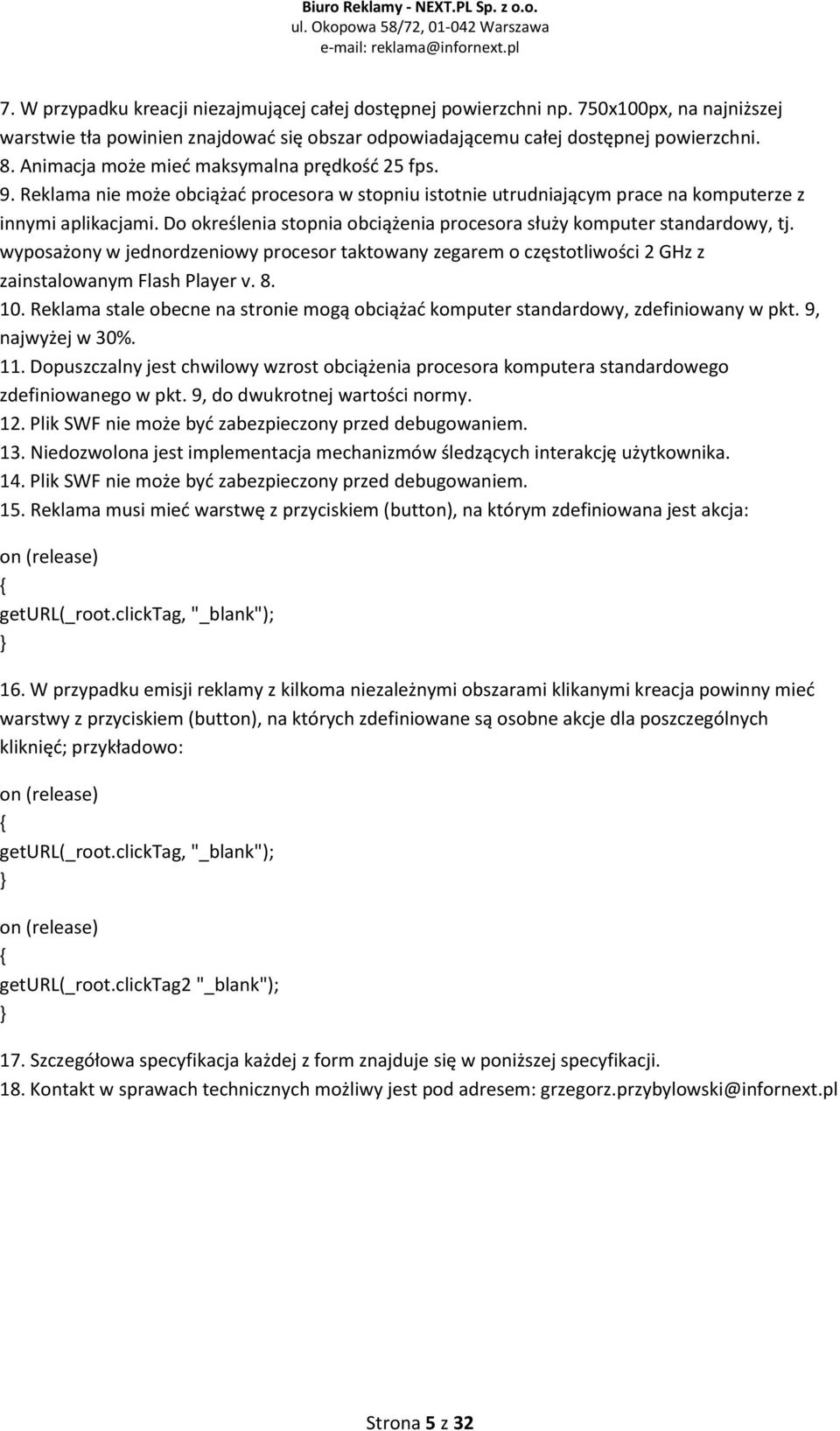 Biuro Reklamy - NEXT.PL Sp. z o.o.
ul. Okopowa 58/72, 01-042 Warszawa
e-mail: reklama@infornext.pl

7. W przypadku kreacji niezajmującej całej dostępnej powierzchni np. 750x100px, na najniższej warstwie tła powinien znajdować się obszar odpowiadającemu całej dostępnej powierzchni.
8. Animacja może mieć maksymalna prędkość 25 fps.
9. Reklama nie może obciążać procesora w stopniu istotnie utrudniającym prace na komputerze z innymi aplikacjami. Do określenia stopnia obciążenia procesora służy komputer standardowy, tj. wyposażony w jednordzeniowy procesor taktowany zegarem o częstotliwości 2 GHz z zainstalowanym Flash Player v. 8.
10. Reklama stale obecne na stronie mogą obciążać komputer standardowy, zdefiniowany w pkt. 9, najwyżej w 30%.
11. Dopuszczalny jest chwilowy wzrost obciążenia procesora komputera standardowego zdefiniowanego w pkt. 9, do dwukrotnej wartości normy.
12. Plik SWF nie może być zabezpieczony przed debugowaniem.
13. Niedozwolona jest implementacja mechanizmów śledzących interakcję użytkownika.
14. Plik SWF nie może być zabezpieczony przed debugowaniem.
15. Reklama musi mieć warstwę z przyciskiem (button), na którym zdefiniowana jest akcja:

on (release)
{
getURL(_root.clickTag, "_blank");
}

16. W przypadku emisji reklamy z kilkoma niezależnymi obszarami klikanymi kreacja powinny mieć warstwy z przyciskiem (button), na których zdefiniowane są osobne akcje dla poszczególnych kliknięć; przykładowo:

on (release)
{
getURL(_root.clickTag, "_blank");
}
on (release)
{
getURL(_root.clickTag2 "_blank");
}

17. Szczegółowa specyfikacja każdej z form znajduje się w poniższej specyfikacji.
18. Kontakt w sprawach technicznych możliwy jest pod adresem: grzegorz.przybylowski@infornext.pl

Strona 5 z 32